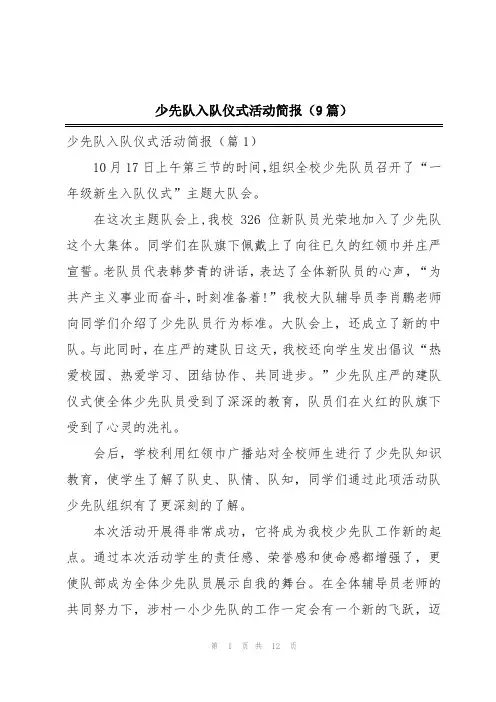 少先队入队仪式活动简报（9篇）

少先队入队仪式活动简报（篇1）

10月17日上午第三节的时间,组织全校少先队员召开了“一年级新生入队仪式”主题大队会。

在这次主题队会上,我校 326 位新队员光荣地加入了少先队这个大集体。同学们在队旗下佩戴上了向往已久的红领巾并庄严宣誓。老队员代表韩梦青的讲话，表达了全体新队员的心声，“为共产主义事业而奋斗，时刻准备着!”我校大队辅导员李肖鹏老师向同学们介绍了少先队员行为标准。大队会上，还成立了新的中队。与此同时，在庄严的建队日这天，我校还向学生发出倡议“热爱校园、热爱学习、团结协作、共同进步。”少先队庄严的建队仪式使全体少先队员受到了深深的教育，队员们在火红的队旗下受到了心灵的洗礼。

会后，学校利用红领巾广播站对全校师生进行了少先队知识教育，使学生了解了队史、队情、队知，同学们通过此项活动队少先队组织有了更深刻的了解。

本次活动开展得非常成功，它将成为我校少先队工作新的起点。通过本次活动学生的责任感、荣誉感和使命感都增强了，更使队部成为全体少先队员展示自我的舞台。在全体辅导员老师的共同努力下，涉村一小少先队的工作一定会有一个新的飞跃，迈

第 1 页 共 12 页